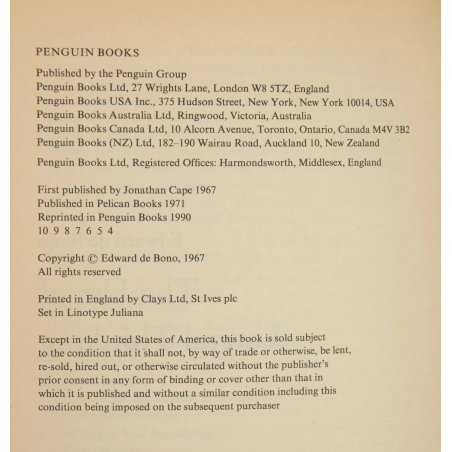 PENGUIN BOOKS

Published by the Penguin Group
Penguin Books Ltd, 27 Wrights Lane, London W8 5TZ, England
Penguin Books USA Inc., 375 Hudson Street, New York, New York 10014, USA
Penguin Books Australia Ltd, Ringwood, Victoria, Australia
Penguin Books Canada Ltd, 10 Alcorn Avenue, Toronto, Ontario, Canada M4V 3B2
Penguin Books (NZ) Ltd, 182–190 Wairau Road, Auckland 10, New Zealand

Penguin Books Ltd, Registered Offices: Harmondsworth, Middlesex, England

First published by Jonathan Cape 1967
Published in Pelican Books 1971
Reprinted in Penguin Books 1990
10 9 8 7 6 5 4

Copyright © Edward de Bono, 1967
All rights reserved

Printed in England by Clays Ltd, St Ives plc
Set in Linotype Juliana

Except in the United States of America, this book is sold subject to the condition that it shall not, by way of trade or otherwise, be lent, re-sold, hired out, or otherwise circulated without the publisher's prior consent in any form of binding or cover other than that in which it is published and without a similar condition including this condition being imposed on the subsequent purchaser